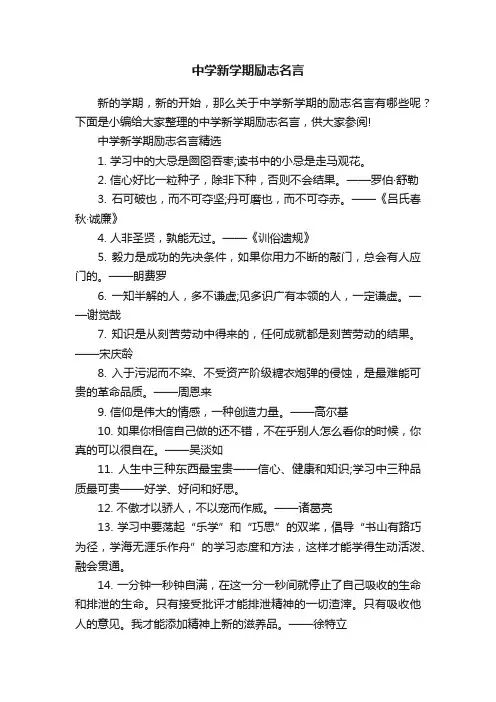 中学新学期励志名言

新的学期，新的开始，那么关于中学新学期的励志名言有哪些呢？下面是小编给大家整理的中学新学期励志名言，供大家参阅!

中学新学期励志名言精选

1. 学习中的大忌是囫囵吞枣;读书中的小忌是走马观花。

2. 信心好比一粒种子，除非下种，否则不会结果。——罗伯·舒勒

3. 石可破也，而不可夺坚;丹可磨也，而不可夺赤。——《吕氏春秋·诚廉》

4. 人非圣贤，孰能无过。——《训俗遗规》

5. 毅力是成功的先决条件，如果你用力不断的敲门，总会有人应门的。——朗费罗

6. 一知半解的人，多不谦虚;见多识广有本领的人，一定谦虚。——谢觉哉

7. 知识是从刻苦劳动中得来的，任何成就都是刻苦劳动的结果。——宋庆龄

8. 入于污泥而不染、不受资产阶级糖衣炮弹的侵蚀，是最难能可贵的革命品质。——周恩来

9. 信仰是伟大的情感，一种创造力量。——高尔基

10. 如果你相信自己做的还不错，不在乎别人怎么看你的时候，你真的可以很自在。——吴淡如

11. 人生中三种东西最宝贵——信心、健康和知识;学习中三种品质最可贵——好学、好问和好思。

12. 不傲才以骄人，不以宠而作威。——诸葛亮

13. 学习中要荡起“乐学”和“巧思”的双桨，倡导“书山有路巧为径，学海无涯乐作舟”的学习态度和方法，这样才能学得生动活泼、融会贯通。

14. 一分钟一秒钟自满，在这一分一秒间就停止了自己吸收的生命和排泄的生命。只有接受批评才能排泄精神的一切渣滓。只有吸收他人的意见。我才能添加精神上新的滋养品。——徐特立